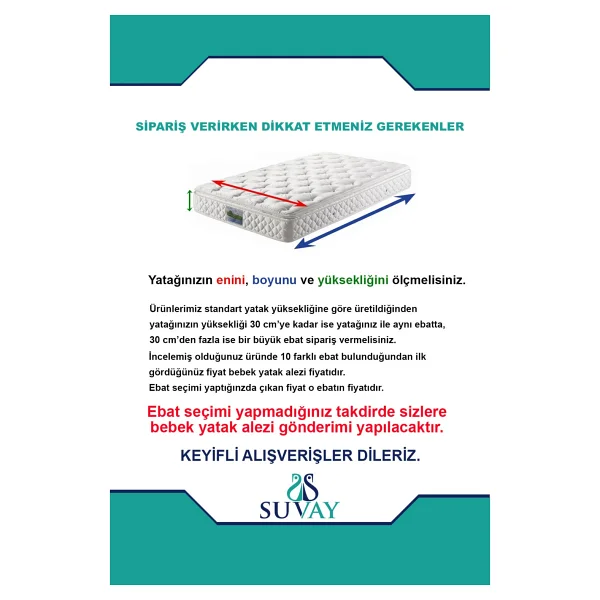 SİPARİŞ VERİRKEN DİKKAT ETMENİZ GEREKENLER

Yatağınızın enini, boyunu ve yüksekliğini ölçmelisiniz.

Ürünlerimiz standart yatak yüksekliğine göre üretildiğinden yatağınızın yüksekliği 30 cm'ye kadar ise yatağınız ile aynı ebatta, 30 cm'den fazla ise bir büyük ebat sipariş vermelisiniz.
İncelemiş olduğunuz üründe 10 farklı ebat bulunduğundan ilk gördüğünüz fiyat bebek yatak alezi fiyatıdır.
Ebat seçimi yaptığınızda çıkan fiyat o ebatın fiyatıdır.

Ebat seçimi yapmadığınız takdirde sizlere bebek yatak alezi gönderimi yapılacaktır.

KEYİFLİ ALIŞVERİŞLER DİLERİZ.

SUVAY